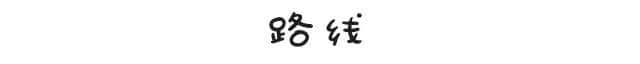 路线